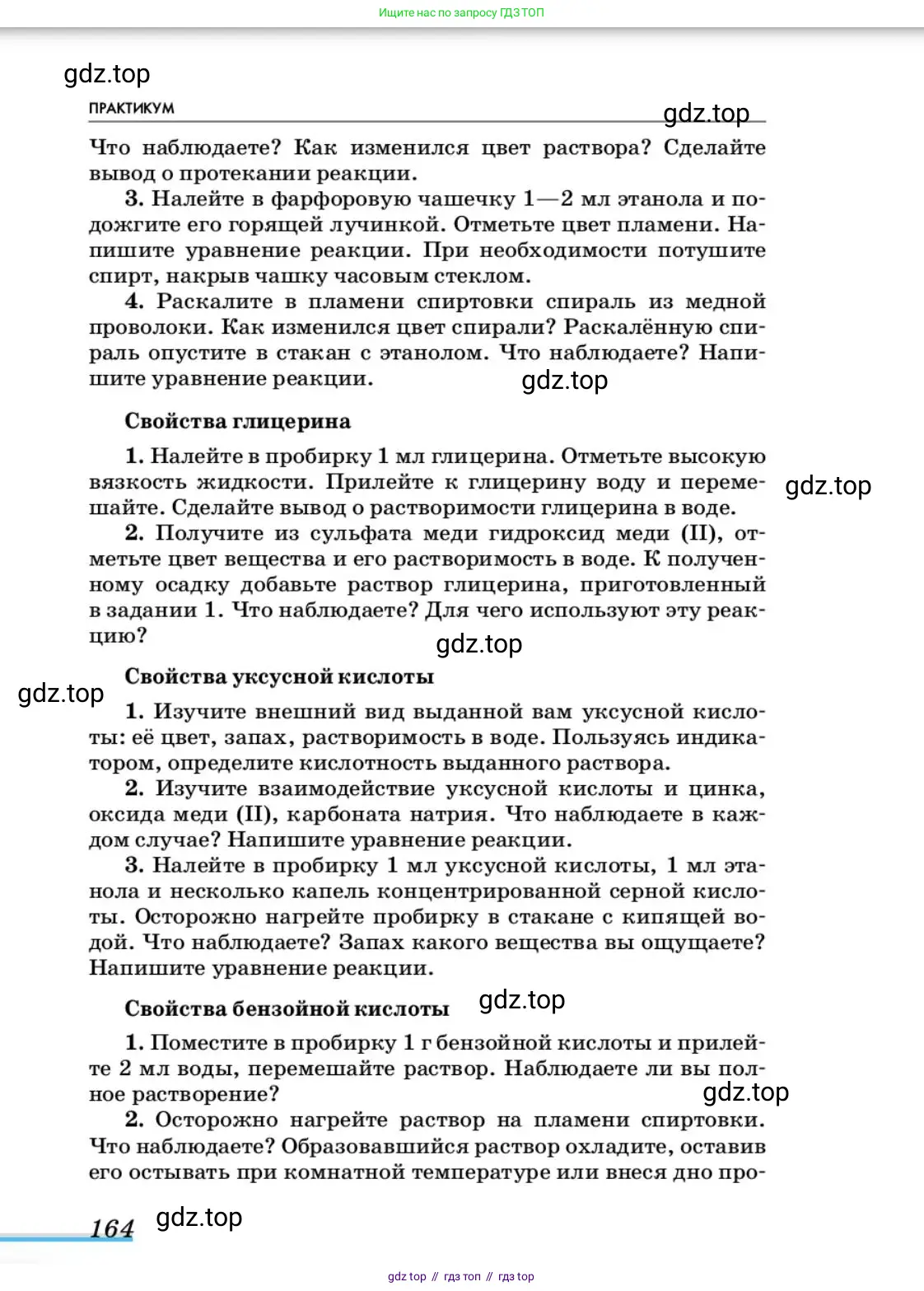 Ищите нас по запросу ГДЗ ТОП

gdz.top

ПРАКТИКУМ

gdz.top

Что наблюдаете? Как изменился цвет раствора? Сделайте вывод о протекании реакции.

3. Налейте в фарфоровую чашечку 1—2 мл этанола и подожгите его горящей лучинкой. Отметьте цвет пламени. Напишите уравнение реакции. При необходимости потушите спирт, накрыв чашку часовым стеклом.

4. Раскалите в пламени спиртовки спираль из медной проволоки. Как изменился цвет спирали? Раскалённую спираль опустите в стакан с этанолом. Что наблюдаете? Напишите уравнение реакции.

gdz.top

Свойства глицерина

1. Налейте в пробирку 1 мл глицерина. Отметьте высокую вязкость жидкости. Прилейте к глицерину воду и перемешайте. Сделайте вывод о растворимости глицерина в воде.

gdz.top

2. Получите из сульфата меди гидроксид меди (II), отметьте цвет вещества и его растворимость в воде. К полученному осадку добавьте раствор глицерина, приготовленный в задании 1. Что наблюдаете? Для чего используют эту реакцию?

gdz.top

Свойства уксусной кислоты

gdz.top

1. Изучите внешний вид выданной вам уксусной кислоты: её цвет, запах, растворимость в воде. Пользуясь индикатором, определите кислотность выданного раствора.

2. Изучите взаимодействие уксусной кислоты и цинка, оксида меди (II), карбоната натрия. Что наблюдаете в каждом случае? Напишите уравнение реакции.

3. Налейте в пробирку 1 мл уксусной кислоты, 1 мл этанола и несколько капель концентрированной серной кислоты. Осторожно нагрейте пробирку в стакане с кипящей водой. Что наблюдаете? Запах какого вещества вы ощущаете? Напишите уравнение реакции.

Свойства бензойной кислоты

gdz.top

1. Поместите в пробирку 1 г бензойной кислоты и прилейте 2 мл воды, перемешайте раствор. Наблюдаете ли вы полное растворение?

gdz.top

2. Осторожно нагрейте раствор на пламени спиртовки. Что наблюдаете? Образовавшийся раствор охладите, оставив его остывать при комнатной температуре или внеся дно про-

164

gdz.top

gdz top // гдз топ // гдз top